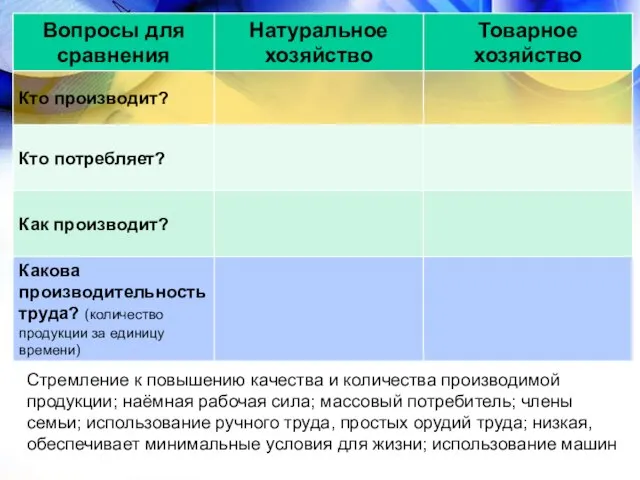 | Вопросы для сравнения | Натуральное хозяйство | Товарное хозяйство |
|---|---|---|
| Кто производит? | | |
| Кто потребляет? | | |
| Как производит? | | |
| Какова производительность труда? (количество продукции за единицу времени) | | |

Стремление к повышению качества и количества производимой продукции; наёмная рабочая сила; массовый потребитель; члены семьи; использование ручного труда, простых орудий труда; низкая, обеспечивает минимальные условия для жизни; использование машин